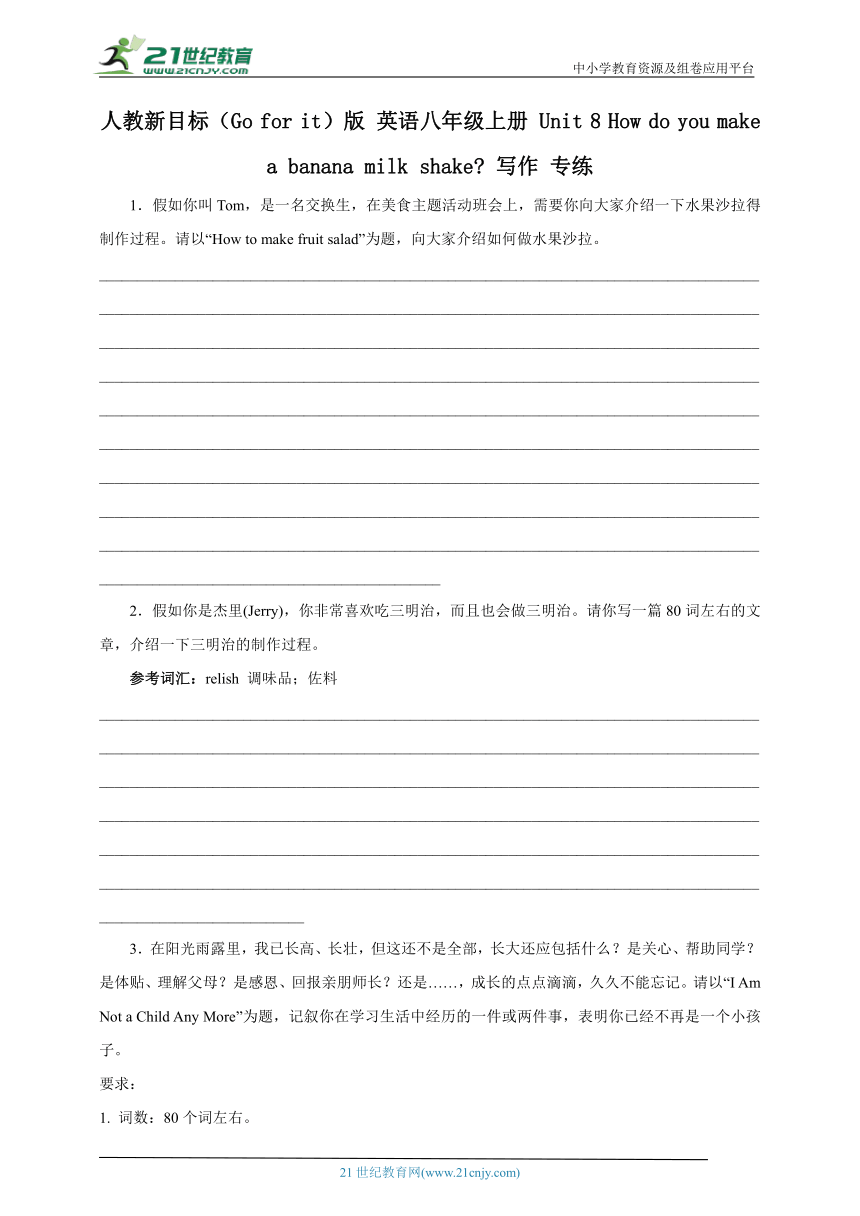 21世纪教育
www.21cnjy.com
中小学教育资源及组卷应用平台

人教新目标（Go for it）版 英语八年级上册 Unit 8 How do you make a banana milk shake? 写作 专练

1．假如你叫 Tom，是一名交换生，在美食主题活动班会上，需要你向大家介绍一下水果沙拉得制作过程。请以“How to make fruit salad”为题，向大家介绍如何做水果沙拉。

2．假如你是杰里(Jerry)，你非常喜欢吃三明治，而且也会做三明治。请你写一篇 80 词左右的文章，介绍一下三明治的制作过程。

参考词汇：relish 调味品；佐料

3．在阳光雨露里，我已长高、长壮，但这还不是全部，长大还应包括什么？是关心、帮助同学？是体贴、理解父母？是感恩、回报亲朋师长？还是……，成长的点点滴滴，久久不能忘记。请以“I Am Not a Child Any More”为题，记叙你在学习生活中经历的一件或两件事，表明你已经不再是一个小孩子。

要求：

1. 词数：80 个词左右。

21 世纪教育网(www.21cnjy.com)